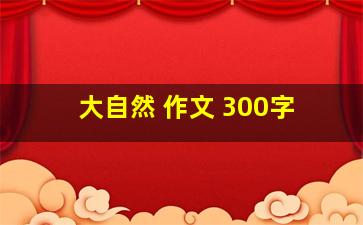 大自然 作文 300字